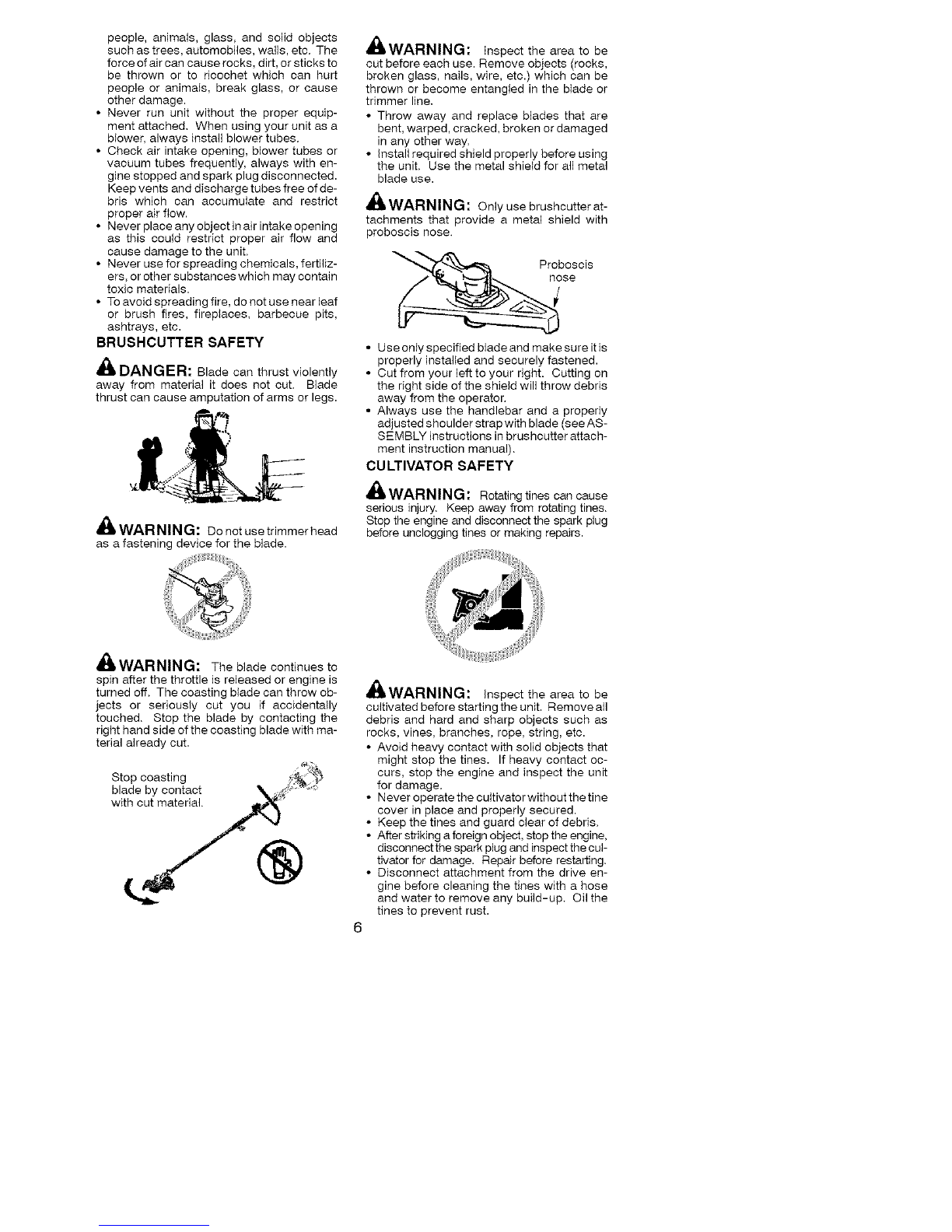 people, animals, glass, and solid objects such as trees, automobiles, walls, etc. The force of air can cause rocks, dirt, or sticks to be thrown or to ricochet which can hurt people or animals, break glass, or cause other damage.

• Never run unit without the proper equipment attached. When using your unit as a blower, always install blower tubes.
• Check air intake opening, blower tubes or vacuum tubes frequently, always with engine stopped and spark plug disconnected. Keep vents and discharge tubes free of debris which can accumulate and restrict proper air flow.
• Never place any object in air intake opening as this could restrict proper air flow and cause damage to the unit.
• Never use for spreading chemicals, fertilizers, or other substances which may contain toxic materials.
• To avoid spreading fire, do not use near leaf or brush fires, fireplaces, barbecue pits, ashtrays, etc.

BRUSHCUTTER SAFETY

DANGER: Blade can thrust violently away from material it does not cut. Blade thrust can cause amputation of arms or legs.

WARNING: Do not use trimmer head as a fastening device for the blade.

WARNING: The blade continues to spin after the throttle is released or engine is turned off. The coasting blade can throw objects or seriously cut you if accidentally touched. Stop the blade by contacting the right hand side of the coasting blade with material already cut.

Stop coasting blade by contact with cut material.

WARNING: Inspect the area to be cut before each use. Remove objects (rocks, broken glass, nails, wire, etc.) which can be thrown or become entangled in the blade or trimmer line.

• Throw away and replace blades that are bent, warped, cracked, broken or damaged in any other way.
• Install required shield properly before using the unit. Use the metal shield for all metal blade use.

WARNING: Only use brushcutter attachments that provide a metal shield with proboscis nose.

Proboscis nose

• Use only specified blade and make sure it is properly installed and securely fastened.
• Cut from your left to your right. Cutting on the right side of the shield will throw debris away from the operator.
• Always use the handlebar and a properly adjusted shoulder strap with blade (see ASSEMBLY instructions in brushcutter attachment instruction manual).

CULTIVATOR SAFETY

WARNING: Rotating tines can cause serious injury. Keep away from rotating tines. Stop the engine and disconnect the spark plug before unclogging tines or making repairs.

WARNING: Inspect the area to be cultivated before starting the unit. Remove all debris and hard and sharp objects such as rocks, vines, branches, rope, string, etc.

• Avoid heavy contact with solid objects that might stop the tines. If heavy contact occurs, stop the engine and inspect the unit for damage.
• Never operate the cultivator without the tine cover in place and properly secured.
• Keep the tines and guard clear of debris.
• After striking a foreign object, stop the engine, disconnect the spark plug and inspect the cultivator for damage. Repair before restarting.
• Disconnect attachment from the drive engine before cleaning the tines with a hose and water to remove any build-up. Oil the tines to prevent rust.

6